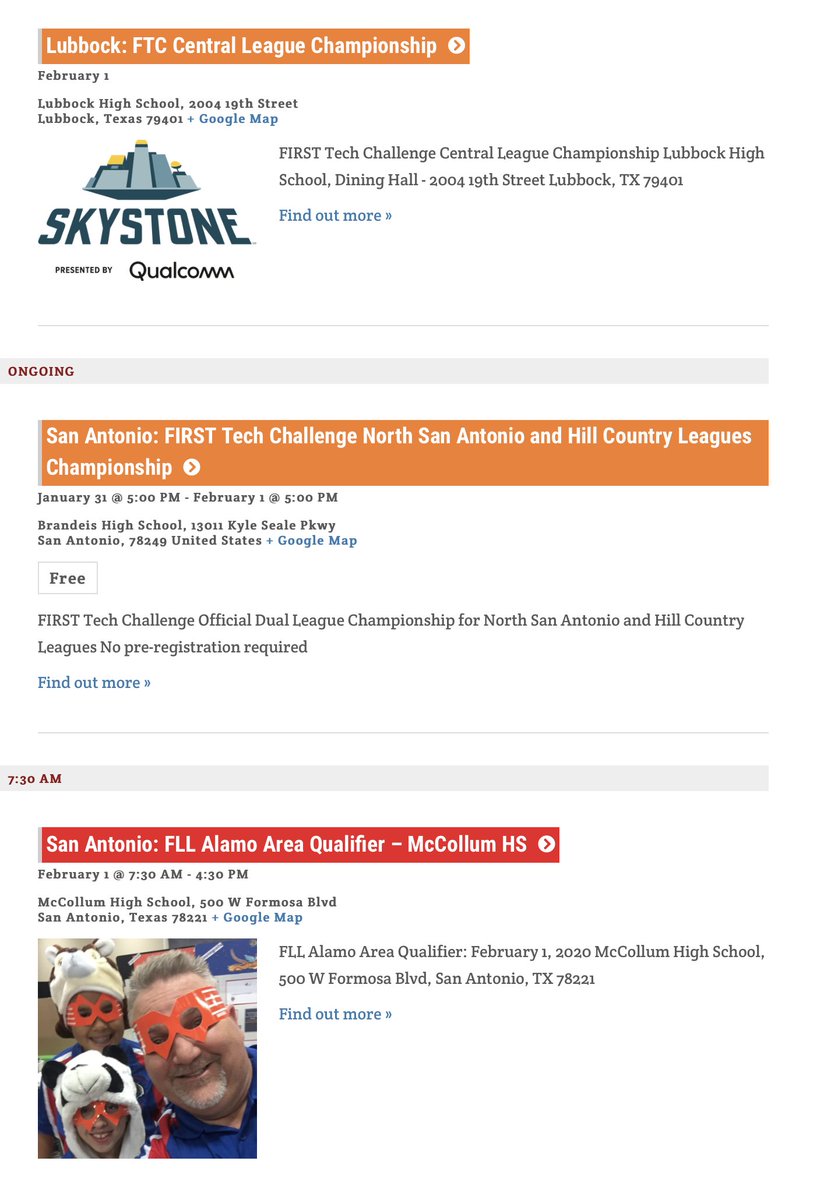 Lubbock: FTC Central League Championship

February 1

Lubbock High School, 2004 19th Street
Lubbock, Texas 79401 + Google Map

SKYSTONE
PRESENTED BY Qualcomm

FIRST Tech Challenge Central League Championship Lubbock High School, Dining Hall - 2004 19th Street Lubbock, TX 79401

Find out more »

ONGOING

San Antonio: FIRST Tech Challenge North San Antonio and Hill Country Leagues Championship

January 31 @ 5:00 PM - February 1 @ 5:00 PM

Brandeis High School, 13011 Kyle Seale Pkwy
San Antonio, 78249 United States + Google Map

Free

FIRST Tech Challenge Official Dual League Championship for North San Antonio and Hill Country Leagues No pre-registration required

Find out more »

7:30 AM

San Antonio: FLL Alamo Area Qualifier – McCollum HS

February 1 @ 7:30 AM - 4:30 PM

McCollum High School, 500 W Formosa Blvd
San Antonio, Texas 78221 + Google Map

FLL Alamo Area Qualifier: February 1, 2020 McCollum High School, 500 W Formosa Blvd, San Antonio, TX 78221

Find out more »